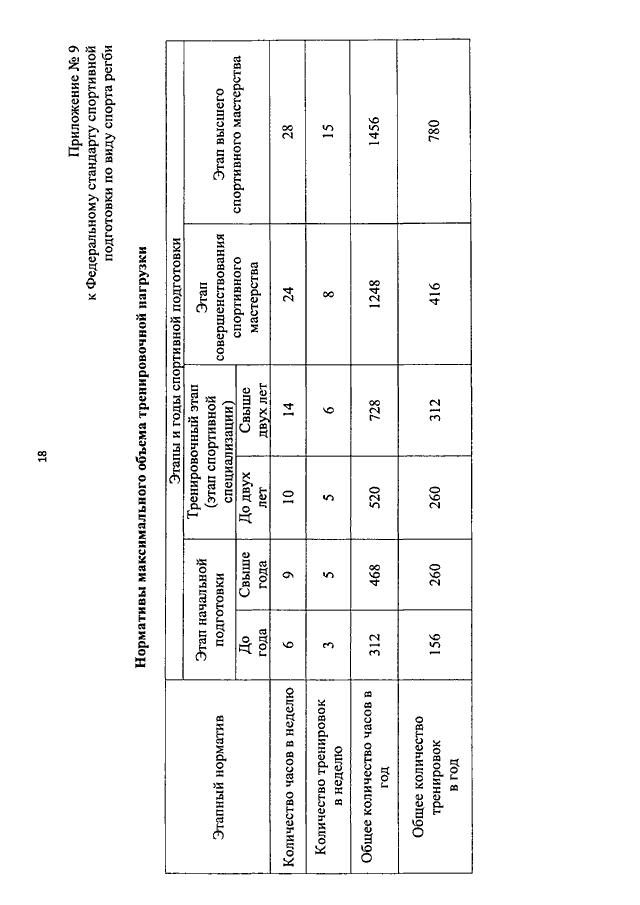 18

Приложение № 9
к Федеральному стандарту спортивной подготовки по виду спорта регби

Нормативы максимального объема тренировочной нагрузки

| Этапный норматив | Этапы и годы спортивной подготовки | | | | | |
|---|---|---|---|---|---|---|
| | Этап начальной подготовки | | Тренировочный этап (этап спортивной специализации) | | Этап совершенствования спортивного мастерства | Этап высшего спортивного мастерства |
| | До года | Свыше года | До двух лет | Свыше двух лет | | |
| Количество часов в неделю | 6 | 9 | 10 | 14 | 24 | 28 |
| Количество тренировок в неделю | 3 | 5 | 5 | 6 | 8 | 15 |
| Общее количество часов в год | 312 | 468 | 520 | 728 | 1248 | 1456 |
| Общее количество тренировок в год | 156 | 260 | 260 | 312 | 416 | 780 |